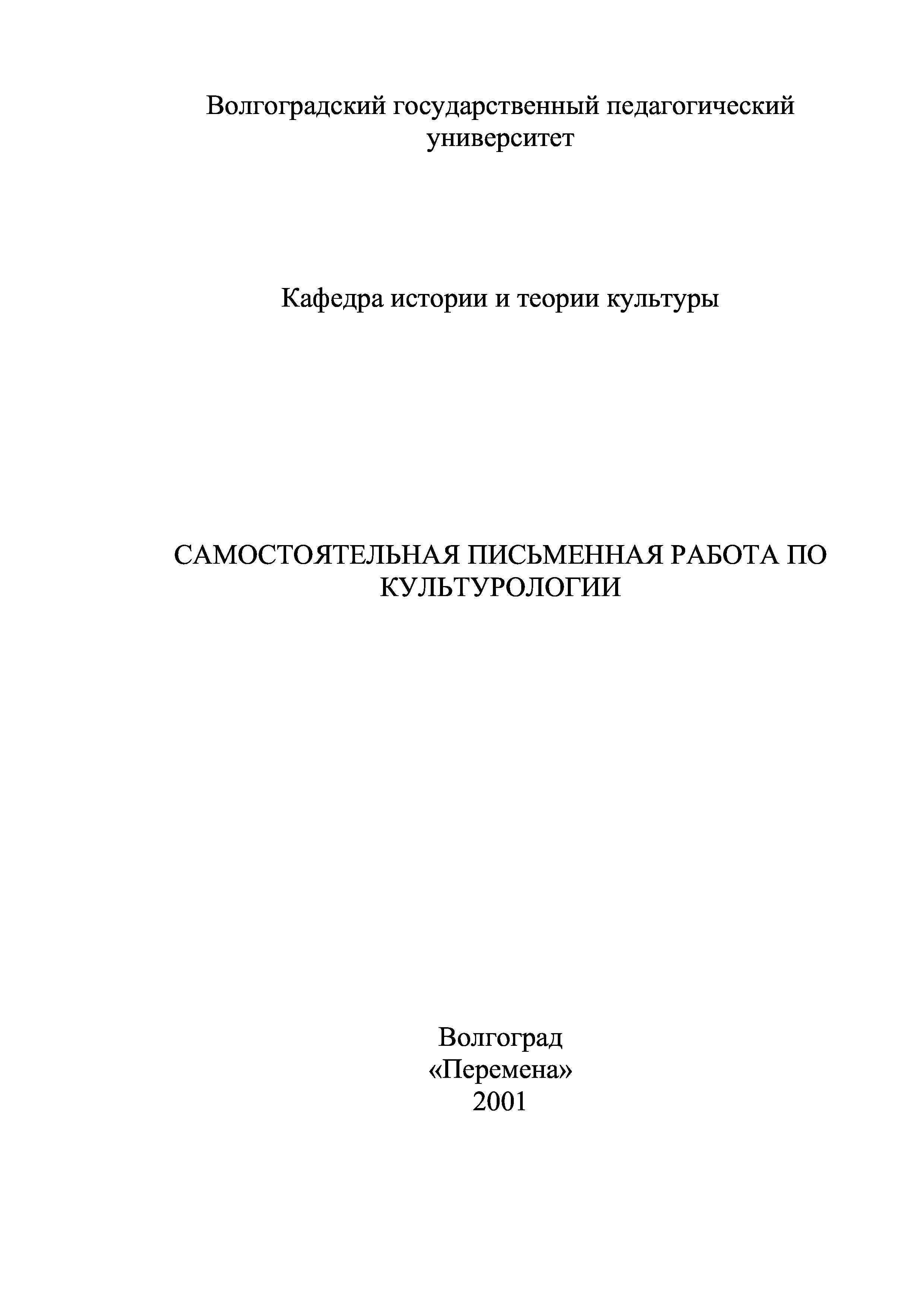 Волгоградский государственный педагогический университет

Кафедра истории и теории культуры

САМОСТОЯТЕЛЬНАЯ ПИСЬМЕННАЯ РАБОТА ПО КУЛЬТУРОЛОГИИ

Волгоград
«Перемена»
2001